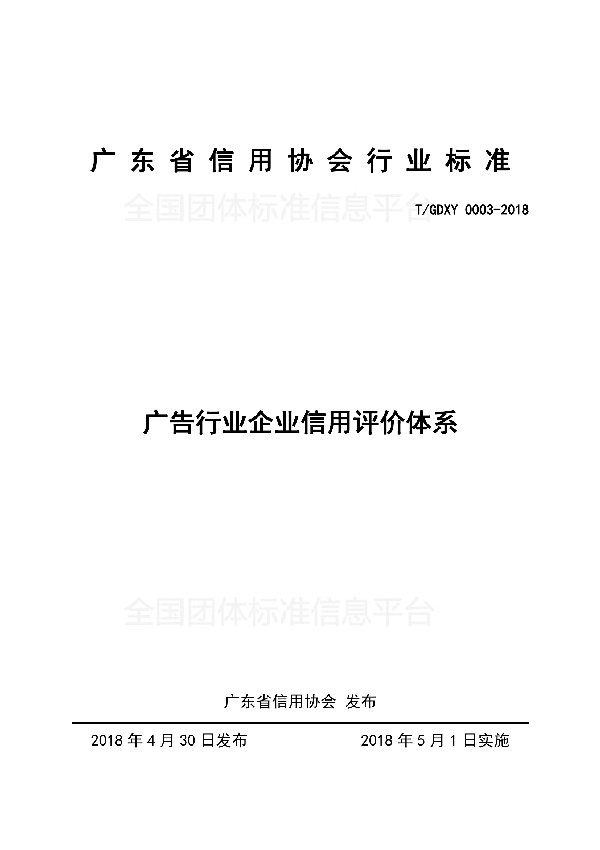 广东省信用协会行业标准

全国团体标准信息平台

T/GDXY 0003-2018

广告行业企业信用评价体系

全国团体标准信息平台

广东省信用协会 发布

2018 年 4 月 30 日发布

2018 年 5 月 1 日实施